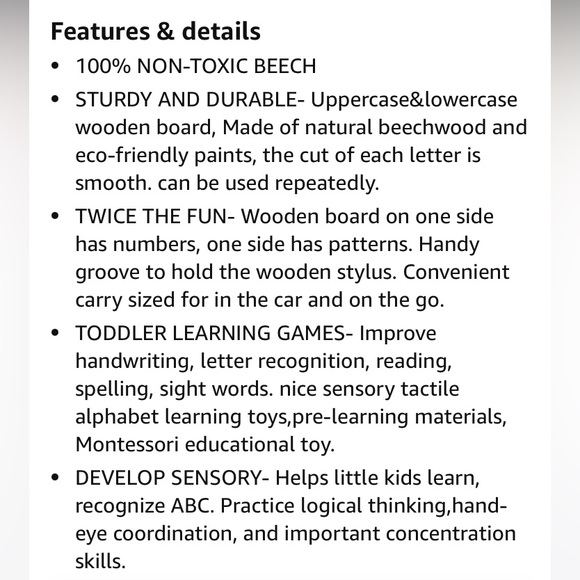 Features & details

• 100% NON-TOXIC BEECH

• STURDY AND DURABLE- Uppercase&lowercase wooden board, Made of natural beechwood and eco-friendly paints, the cut of each letter is smooth. can be used repeatedly.

• TWICE THE FUN- Wooden board on one side has numbers, one side has patterns. Handy groove to hold the wooden stylus. Convenient carry sized for in the car and on the go.

• TODDLER LEARNING GAMES- Improve handwriting, letter recognition, reading, spelling, sight words. nice sensory tactile alphabet learning toys,pre-learning materials, Montessori educational toy.

• DEVELOP SENSORY- Helps little kids learn, recognize ABC. Practice logical thinking,hand-eye coordination, and important concentration skills.